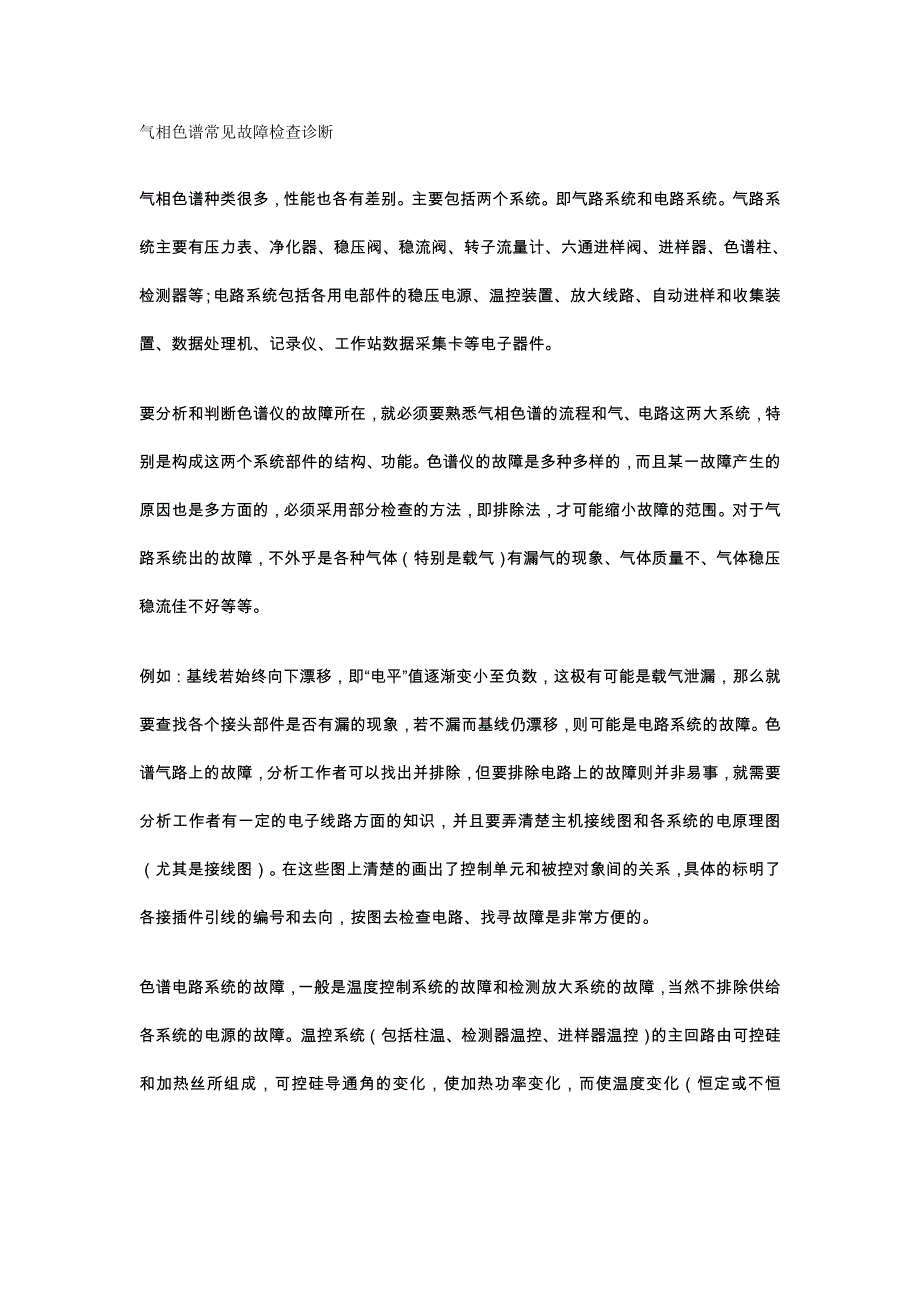 气相色谱常见故障检查诊断

气相色谱种类很多，性能也各有差别。主要包括两个系统。即气路系统和电路系统。气路系统主要有压力表、净化器、稳压阀、稳流阀、转子流量计、六通进样阀、进样器、色谱柱、检测器等；电路系统包括各用电部件的稳压电源、温控装置、放大线路、自动进样和收集装置、数据处理机、记录仪、工作站数据采集卡等电子器件。

要分析和判断色谱仪的故障所在，就必须要熟悉气相色谱的流程和气、电路这两大系统，特别是构成这两个系统部件的结构、功能。色谱仪的故障是多种多样的，而且某一故障产生的原因也是多方面的，必须采用部分检查的方法，即排除法，才可能缩小故障的范围。对于气路系统出的故障，不外乎是各种气体（特别是载气）有漏气的现象、气体质量不、气体稳压稳流佳不好等等。

例如：基线若始终向下漂移，即“电平”值逐渐变小至负数，这极有可能是载气泄漏，那么就要查找各个接头部件是否有漏的现象，若不漏而基线仍漂移，则可能是电路系统的故障。色谱气路上的故障，分析工作者可以找出并排除，但要排除电路上的故障则并非易事，就需要分析工作者有一定的电子线路方面的知识，并且要弄清楚主机接线图和各系统的电原理图（尤其是接线图）。在这些图上清楚的画出了控制单元和被控对象间的关系，具体的标明了各接插件引线的编号和去向，按图去检查电路、找寻故障是非常方便的。

色谱电路系统的故障，一般是温度控制系统的故障和检测放大系统的故障，当然不排除供给各系统的电源的故障。温控系统（包括柱温、检测器温控、进样器温控）的主回路由可控硅和加热丝所组成，可控硅导通角的变化，使加热功率变化，而使温度变化（恒定或不恒